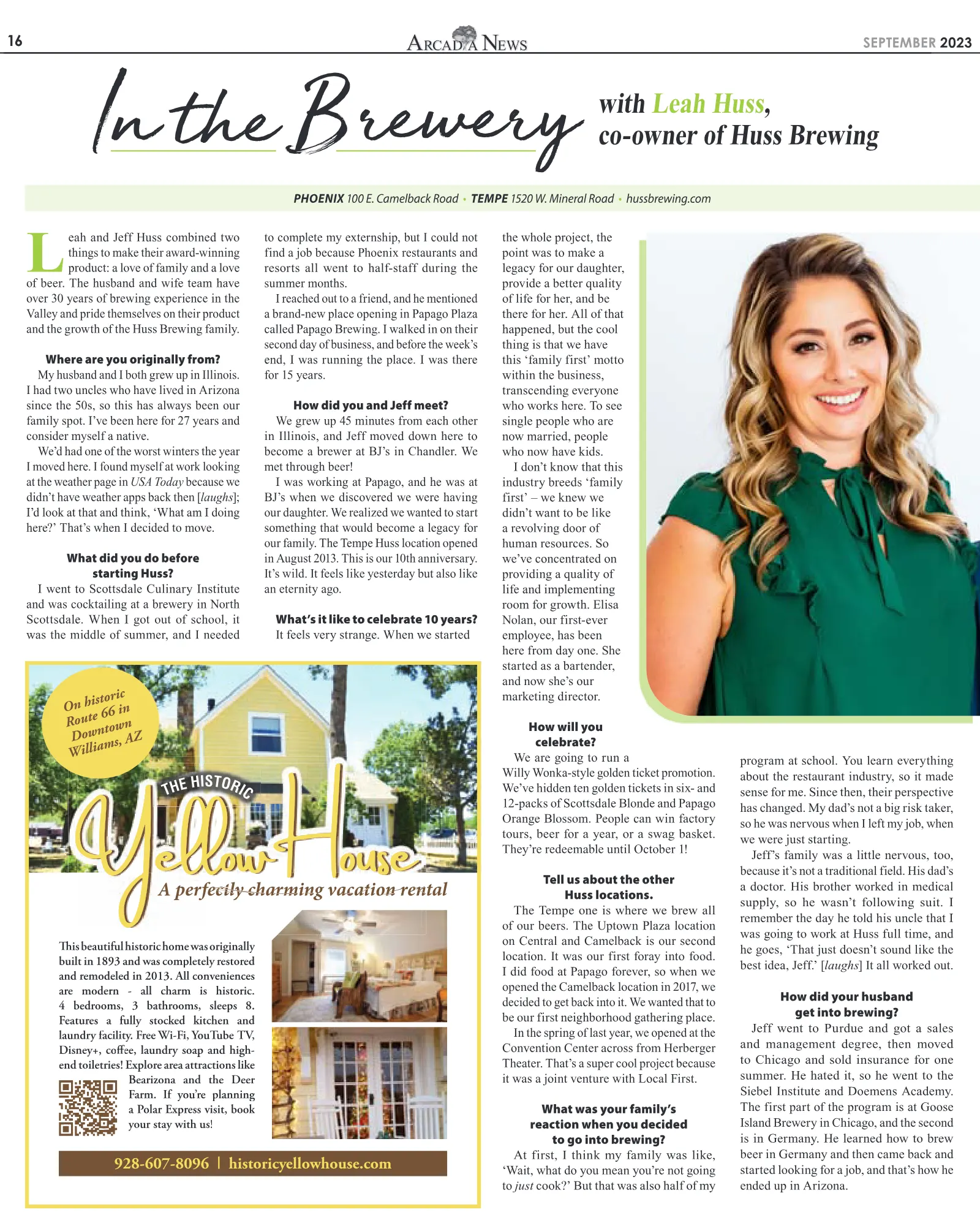 16

ARCADIA NEWS

SEPTEMBER 2023

In the Brewery

with Leah Huss, co-owner of Huss Brewing

PHOENIX 100 E. Camelback Road • TEMPE 1520 W. Mineral Road • hussbrewing.com

Leah and Jeff Huss combined two things to make their award-winning product: a love of family and a love of beer. The husband and wife team have over 30 years of brewing experience in the Valley and pride themselves on their product and the growth of the Huss Brewing family.

Where are you originally from?

My husband and I both grew up in Illinois. I had two uncles who have lived in Arizona since the 50s, so this has always been our family spot. I've been here for 27 years and consider myself a native.

We'd had one of the worst winters the year I moved here. I found myself at work looking at the weather page in USA Today because we didn't have weather apps back then [laughs]; I'd look at that and think, 'What am I doing here?' That's when I decided to move.

What did you do before starting Huss?

I went to Scottsdale Culinary Institute and was cocktailing at a brewery in North Scottsdale. When I got out of school, it was the middle of summer, and I needed to complete my externship, but I could not find a job because Phoenix restaurants and resorts all went to half-staff during the summer months.

I reached out to a friend, and he mentioned a brand-new place opening in Papago Plaza called Papago Brewing. I walked in on their second day of business, and before the week's end, I was running the place. I was there for 15 years.

How did you and Jeff meet?

We grew up 45 minutes from each other in Illinois, and Jeff moved down here to become a brewer at BJ's in Chandler. We met through beer!

I was working at Papago, and he was at BJ's when we discovered we were having our daughter. We realized we wanted to start something that would become a legacy for our family. The Tempe Huss location opened in August 2013. This is our 10th anniversary. It's wild. It feels like yesterday but also like an eternity ago.

What's it like to celebrate 10 years?

It feels very strange. When we started the whole project, the point was to make a legacy for our daughter, provide a better quality of life for her, and be there for her. All of that happened, but the cool thing is that we have this 'family first' motto within the business, transcending everyone who works here. To see single people who are now married, people who now have kids.

I don't know that this industry breeds 'family first' – we knew we didn't want to be like a revolving door of human resources. So we've concentrated on providing a quality of life and implementing room for growth. Elisa Nolan, our first-ever employee, has been here from day one. She started as a bartender, and now she's our marketing director.

How will you celebrate?

We are going to run a Willy Wonka-style golden ticket promotion. We've hidden ten golden tickets in six- and 12-packs of Scottsdale Blonde and Papago Orange Blossom. People can win factory tours, beer for a year, or a swag basket. They're redeemable until October 1!

Tell us about the other Huss locations.

The Tempe one is where we brew all of our beers. The Uptown Plaza location on Central and Camelback is our second location. It was our first foray into food. I did food at Papago forever, so when we opened the Camelback location in 2017, we decided to get back into it. We wanted that to be our first neighborhood gathering place.

In the spring of last year, we opened at the Convention Center across from Herberger Theater. That's a super cool project because it was a joint venture with Local First.

What was your family's reaction when you decided to go into brewing?

At first, I think my family was like, 'Wait, what do you mean you're not going to just cook?' But that was also half of my program at school. You learn everything about the restaurant industry, so it made sense for me. Since then, their perspective has changed. My dad's not a big risk taker, so he was nervous when I left my job, when we were just starting.

Jeff's family was a little nervous, too, because it's not a traditional field. His dad's a doctor. His brother worked in medical supply, so he wasn't following suit. I remember the day he told his uncle that I was going to work at Huss full time, and he goes, 'That just doesn't sound like the best idea, Jeff.' [laughs] It all worked out.

How did your husband get into brewing?

Jeff went to Purdue and got a sales and management degree, then moved to Chicago and sold insurance for one summer. He hated it, so he went to the Siebel Institute and Doemens Academy. The first part of the program is at Goose Island Brewery in Chicago, and the second is in Germany. He learned how to brew beer in Germany and then came back and started looking for a job, and that's how he ended up in Arizona.

On historic Route 66 in Downtown Williams, AZ

THE HISTORIC Yellow House

A perfectly charming vacation rental

This beautiful historic home was originally built in 1893 and was completely restored and remodeled in 2013. All conveniences are modern - all charm is historic. 4 bedrooms, 3 bathrooms, sleeps 8. Features a fully stocked kitchen and laundry facility. Free Wi-Fi, YouTube TV, Disney+, coffee, laundry soap and high-end toiletries! Explore area attractions like Bearizona and the Deer Farm. If you're planning a Polar Express visit, book your stay with us!

928-607-8096 | historicyellowhouse.com